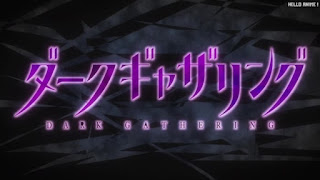 HELLO ANIME !

ダークギャザリング

DARK GATHERING